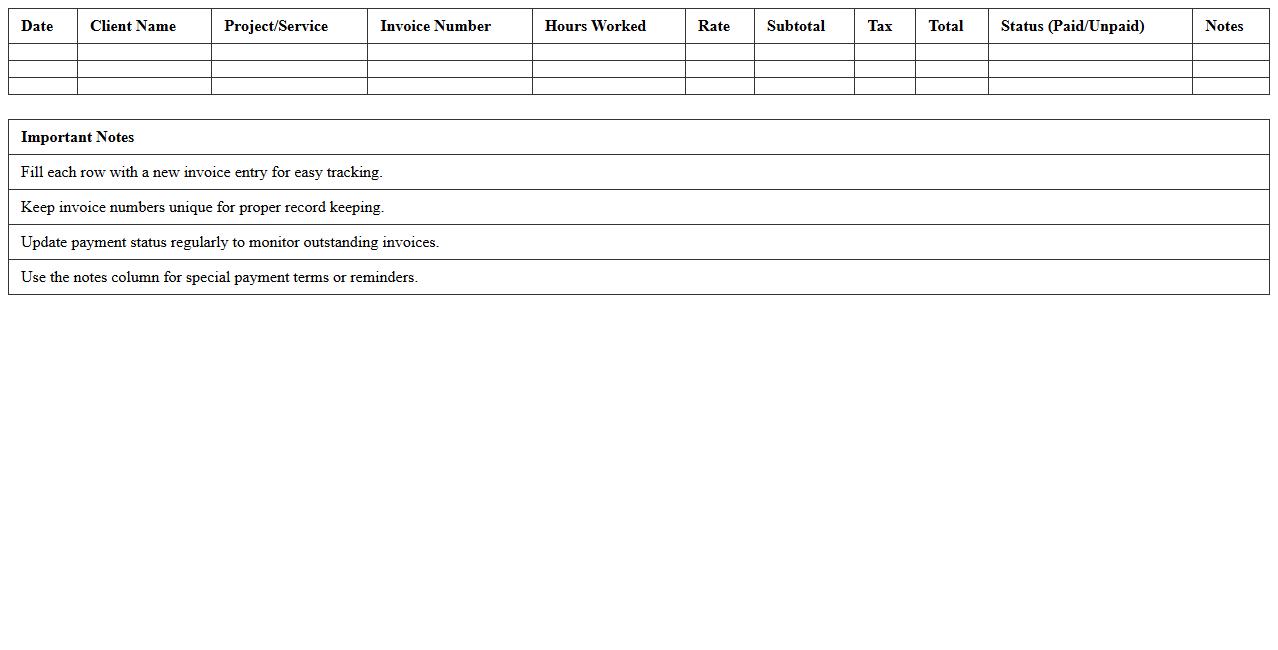 | Date | Client Name | Project/Service | Invoice Number | Hours Worked | Rate | Subtotal | Tax | Total | Status (Paid/Unpaid) | Notes |
|---|---|---|---|---|---|---|---|---|---|---|
| | | | | | | | | | | |
| | | | | | | | | | | |
| | | | | | | | | | | |

| Important Notes |
|---|
| Fill each row with a new invoice entry for easy tracking. |
| Keep invoice numbers unique for proper record keeping. |
| Update payment status regularly to monitor outstanding invoices. |
| Use the notes column for special payment terms or reminders. |